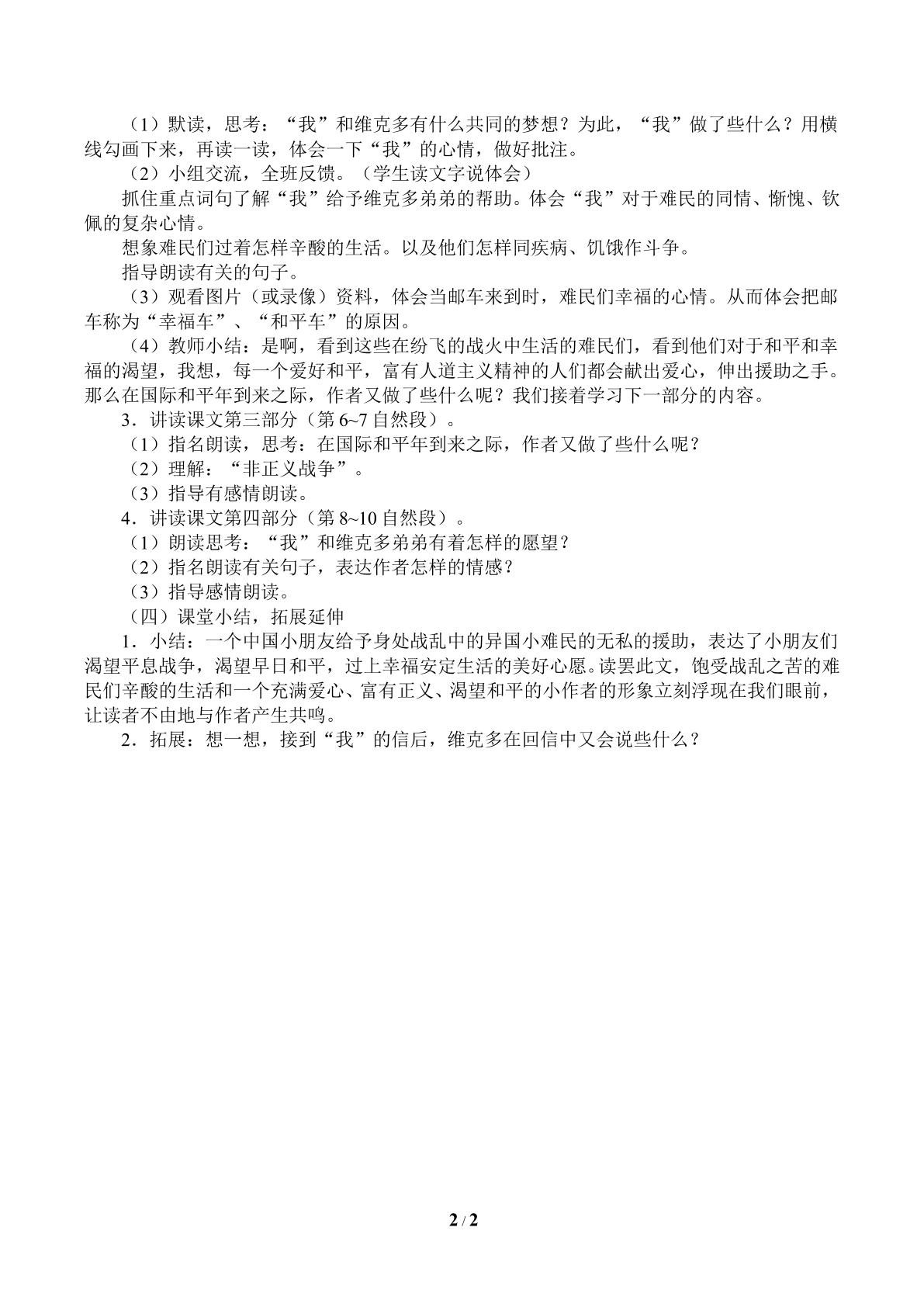 （1）默读，思考：“我”和维克多有什么共同的梦想？为此，“我”做了些什么？用横线勾画下来，再读一读，体会一下“我”的心情，做好批注。

（2）小组交流，全班反馈。（学生读文字说体会）

抓住重点词句了解“我”给予维克多弟弟的帮助。体会“我”对于难民的同情、惭愧、钦佩的复杂心情。

想象难民们过着怎样辛酸的生活。以及他们怎样同疾病、饥饿作斗争。

指导朗读有关的句子。

（3）观看图片（或录像）资料，体会当邮车来到时，难民们幸福的心情。从而体会把邮车称为“幸福车”、“和平车”的原因。

（4）教师小结：是啊，看到这些在纷飞的战火中生活的难民们，看到他们对于和平和幸福的渴望，我想，每一个爱好和平，富有人道主义精神的人们都会献出爱心，伸出援助之手。那么在国际和平年到来之际，作者又做了些什么呢？我们接着学习下一部分的内容。

3．讲读课文第三部分（第6~7自然段）。

（1）指名朗读，思考：在国际和平年到来之际，作者又做了些什么呢？

（2）理解：“非正义战争”。

（3）指导有感情朗读。

4．讲读课文第四部分（第8~10自然段）。

（1）朗读思考：“我”和维克多弟弟有着怎样的愿望？

（2）指名朗读有关句子，表达作者怎样的情感？

（3）指导感情朗读。

（四）课堂小结，拓展延伸

1．小结：一个中国小朋友给予身处战乱中的异国小难民的无私的援助，表达了小朋友们渴望平息战争，渴望早日和平，过上幸福安定生活的美好心愿。读罢此文，饱受战乱之苦的难民们辛酸的生活和一个充满爱心、富有正义、渴望和平的小作者的形象立刻浮现在我们眼前，让读者不由地与作者产生共鸣。

2．拓展：想一想，接到“我”的信后，维克多在回信中又会说些什么？

2 / 2